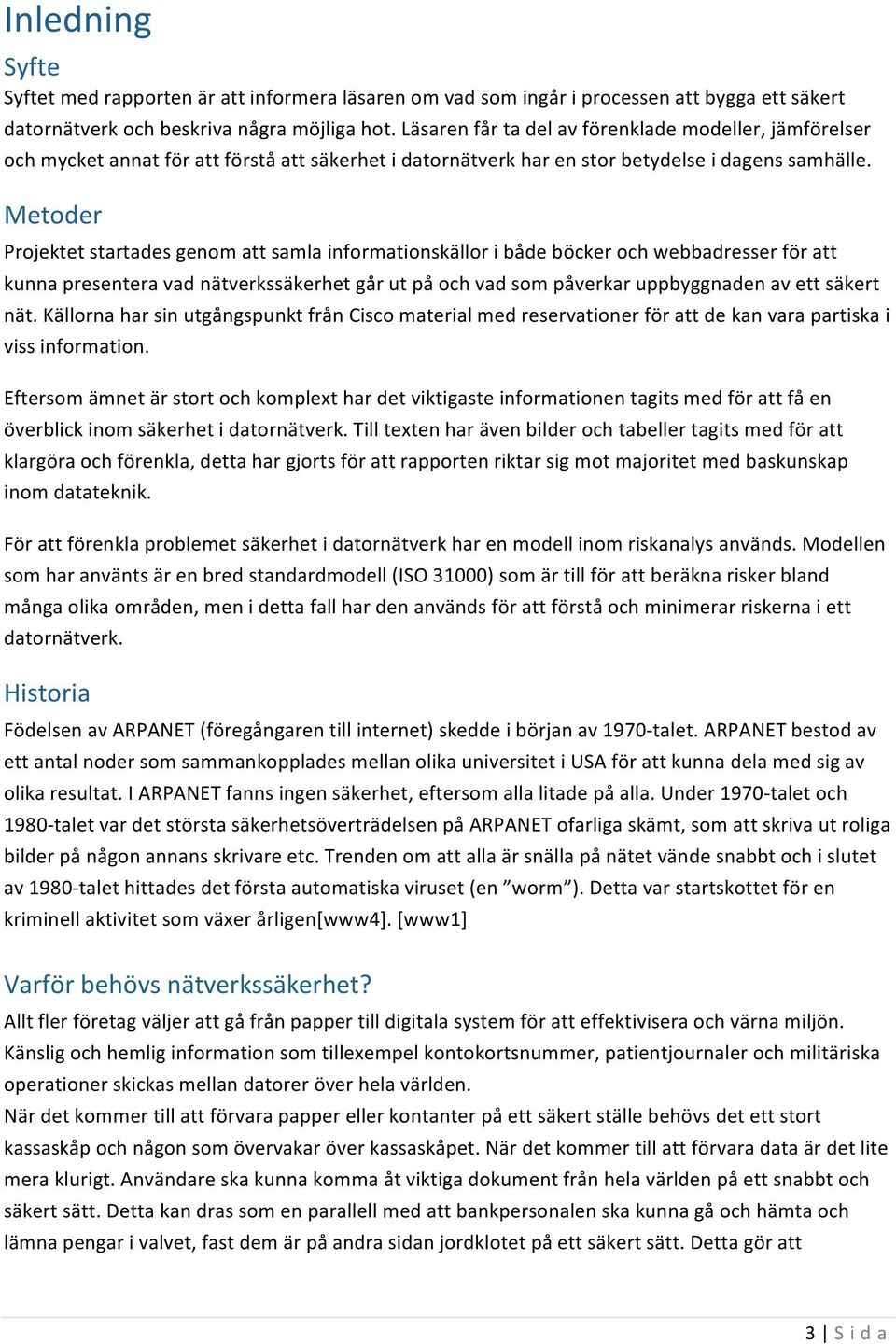 Inledning

Syfte

Syftet med rapporten är att informera läsaren om vad som ingår i processen att bygga ett säkert datornätverk och beskriva några möjliga hot. Läsaren får ta del av förenklade modeller, jämförelser och mycket annat för att förstå att säkerhet i datornätverk har en stor betydelse i dagens samhälle.

Metoder

Projektet startades genom att samla informationskällor i både böcker och webbadresser för att kunna presentera vad nätverkssäkerhet går ut på och vad som påverkar uppbyggnaden av ett säkert nät. Källorna har sin utgångspunkt från Cisco material med reservationer för att de kan vara partiska i viss information.

Eftersom ämnet är stort och komplext har det viktigaste informationen tagits med för att få en överblick inom säkerhet i datornätverk. Till texten har även bilder och tabeller tagits med för att klargöra och förenkla, detta har gjorts för att rapporten riktar sig mot majoritet med baskunskap inom datateknik.

För att förenkla problemet säkerhet i datornätverk har en modell inom riskanalys används. Modellen som har använts är en bred standardmodell (ISO 31000) som är till för att beräkna risker bland många olika områden, men i detta fall har den används för att förstå och minimerar riskerna i ett datornätverk.

Historia

Födelsen av ARPANET (föregångaren till internet) skedde i början av 1970-talet. ARPANET bestod av ett antal noder som sammankopplades mellan olika universitet i USA för att kunna dela med sig av olika resultat. I ARPANET fanns ingen säkerhet, eftersom alla litade på alla. Under 1970-talet och 1980-talet var det största säkerhetsöverträdelsen på ARPANET ofarliga skämt, som att skriva ut roliga bilder på någon annans skrivare etc. Trenden om att alla är snälla på nätet vände snabbt och i slutet av 1980-talet hittades det första automatiska viruset (en ”worm”). Detta var startskottet för en kriminell aktivitet som växer årligen[www4]. [www1]

Varför behövs nätverkssäkerhet?

Allt fler företag väljer att gå från papper till digitala system för att effektivisera och värna miljön. Känslig och hemlig information som tillexempel kontokortsnummer, patientjournaler och militäriska operationer skickas mellan datorer över hela världen.
När det kommer till att förvara papper eller kontanter på ett säkert ställe behövs det ett stort kassaskåp och någon som övervakar över kassaskåpet. När det kommer till att förvara data är det lite mera klurigt. Användare ska kunna komma åt viktiga dokument från hela världen på ett snabbt och säkert sätt. Detta kan dras som en parallell med att bankpersonalen ska kunna gå och hämta och lämna pengar i valvet, fast dem är på andra sidan jordklotet på ett säkert sätt. Detta gör att

3 | S i d a